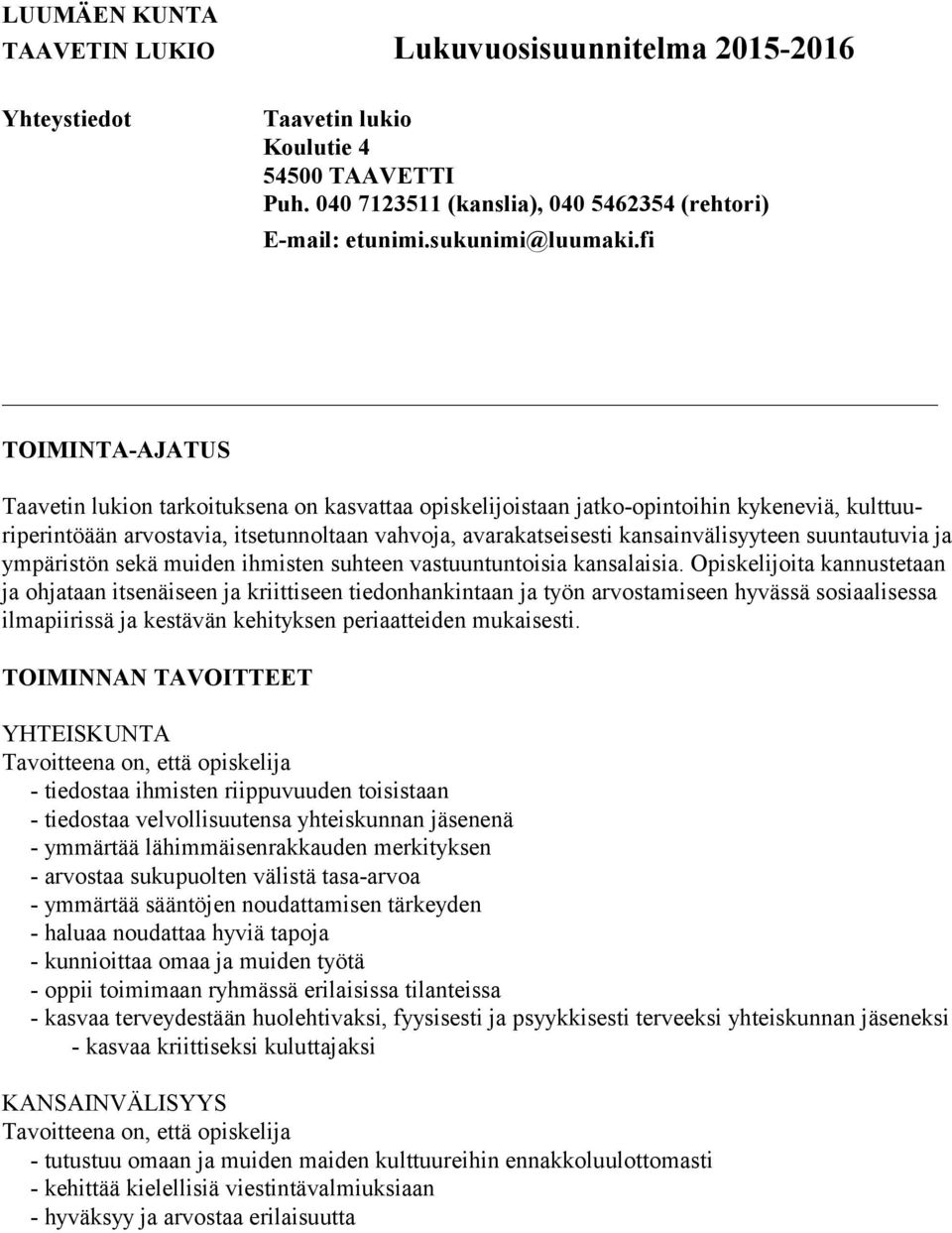 LUUMÄEN KUNTA
TAAVETIN LUKIO Lukuvuosisuunnitelma 2015-2016

Yhteystiedot

Taavetin lukio
Koulutie 4
54500 TAAVETTI
Puh. 040 7123511 (kanslia), 040 5462354 (rehtori)
E-mail: etunimi.sukunimi@luumaki.fi

TOIMINTA-AJATUS

Taavetin lukion tarkoituksena on kasvattaa opiskelijoistaan jatko-opintoihin kykeneviä, kulttuuriperintöään arvostavia, itsetunnoltaan vahvoja, avarakatseisesti kansainvälisyyteen suuntautuvia ja ympäristön sekä muiden ihmisten suhteen vastuuntuntoisia kansalaisia. Opiskelijoita kannustetaan ja ohjataan itsenäiseen ja kriittiseen tiedonhankintaan ja työn arvostamiseen hyvässä sosiaalisessa ilmapiirissä ja kestävän kehityksen periaatteiden mukaisesti.

TOIMINNAN TAVOITTEET

YHTEISKUNTA
Tavoitteena on, että opiskelija
- tiedostaa ihmisten riippuvuuden toisistaan
- tiedostaa velvollisuutensa yhteiskunnan jäsenenä
- ymmärtää lähimmäisenrakkauden merkityksen
- arvostaa sukupuolten välistä tasa-arvoa
- ymmärtää sääntöjen noudattamisen tärkeyden
- haluaa noudattaa hyviä tapoja
- kunnioittaa omaa ja muiden työtä
- oppii toimimaan ryhmässä erilaisissa tilanteissa
- kasvaa terveydestään huolehtivaksi, fyysisesti ja psyykkisesti terveeksi yhteiskunnan jäseneksi
- kasvaa kriittiseksi kuluttajaksi

KANSAINVÄLISYYS
Tavoitteena on, että opiskelija
- tutustuu omaan ja muiden maiden kulttuureihin ennakkoluulottomasti
- kehittää kielellisiä viestintävalmiuksiaan
- hyväksyy ja arvostaa erilaisuutta